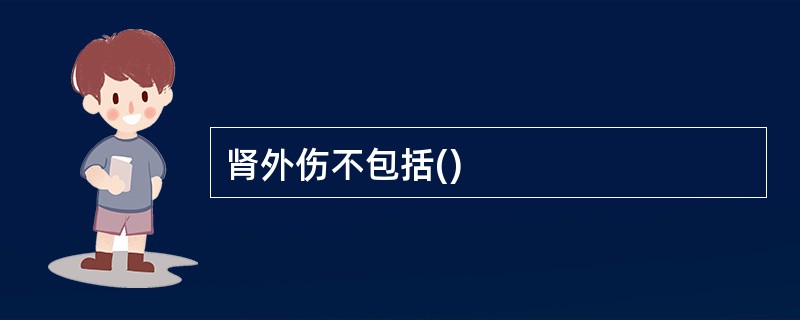 肾外伤不包括()